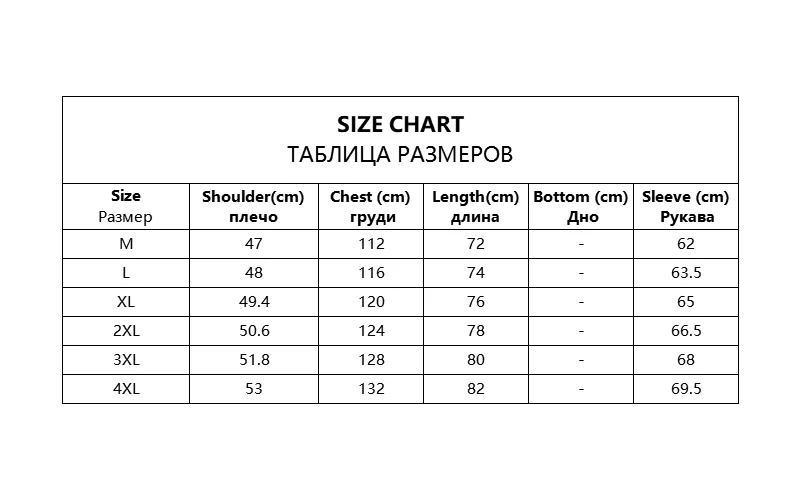 SIZE CHART
ТАБЛИЦА РАЗМЕРОВ

| Size Размер | Shoulder(cm) плечо | Chest (cm) груди | Length(cm) длина | Bottom (cm) Дно | Sleeve (cm) Рукава |
|---|---|---|---|---|---|
| M | 47 | 112 | 72 | - | 62 |
| L | 48 | 116 | 74 | - | 63.5 |
| XL | 49.4 | 120 | 76 | - | 65 |
| 2XL | 50.6 | 124 | 78 | - | 66.5 |
| 3XL | 51.8 | 128 | 80 | - | 68 |
| 4XL | 53 | 132 | 82 | - | 69.5 |